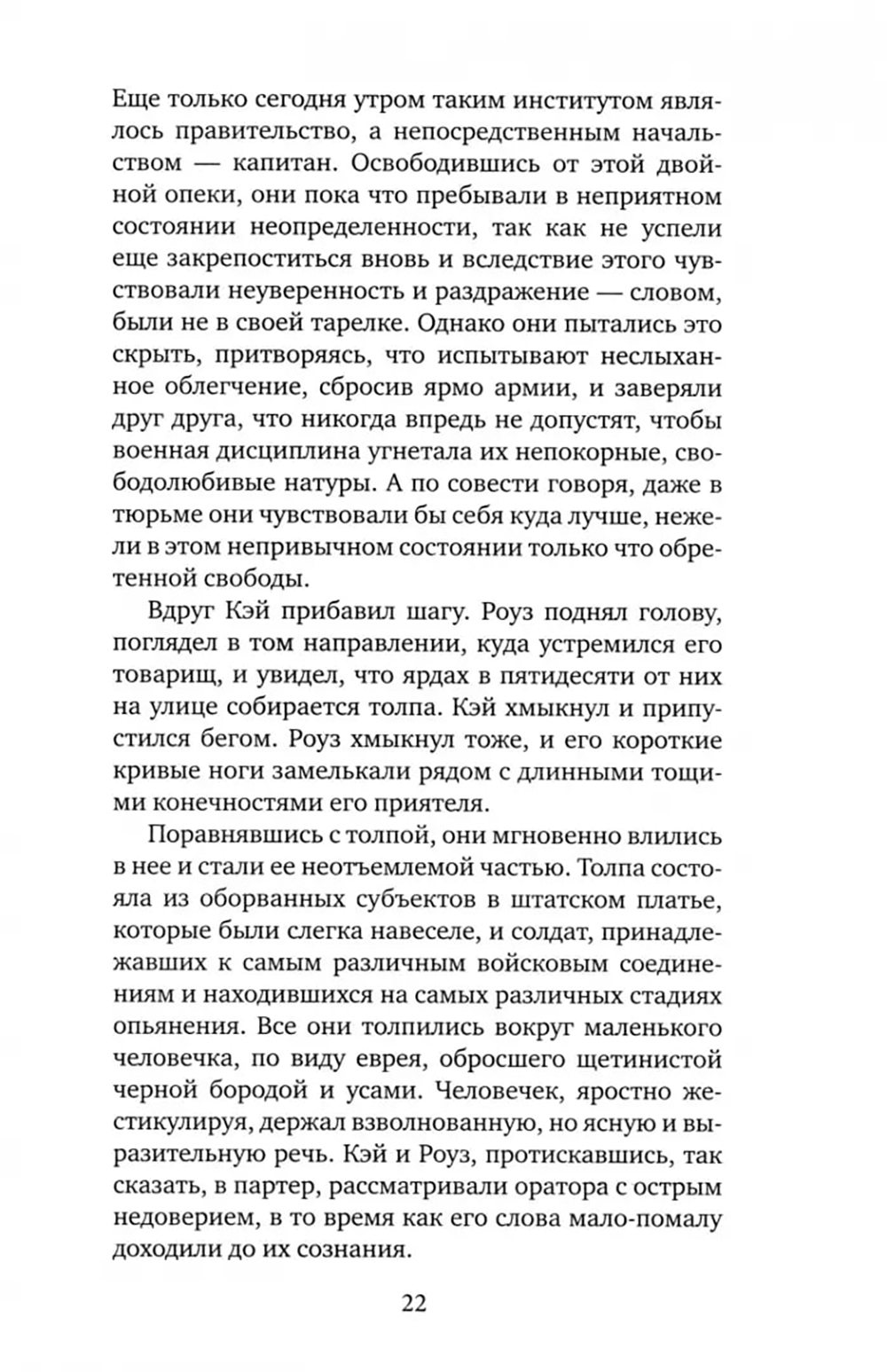 Еще только сегодня утром таким институтом являлось правительство, а непосредственным начальством — капитан. Освободившись от этой двойной опеки, они пока что пребывали в неприятном состоянии неопределенности, так как не успели еще закрепоститься вновь и вследствие этого чувствовали неуверенность и раздражение — словом, были не в своей тарелке. Однако они пытались это скрыть, притворяясь, что испытывают неслыханное облегчение, сбросив ярмо армии, и заверяли друг друга, что никогда впредь не допустят, чтобы военная дисциплина угнетала их непокорные, свободолюбивые натуры. А по совести говоря, даже в тюрьме они чувствовали бы себя куда лучше, нежели в этом непривычном состоянии только что обретенной свободы.

Вдруг Кэй прибавил шагу. Роуз поднял голову, поглядел в том направлении, куда устремился его товарищ, и увидел, что ярдах в пятидесяти от них на улице собирается толпа. Кэй хмыкнул и припустился бегом. Роуз хмыкнул тоже, и его короткие кривые ноги замелькали рядом с длинными тощими конечностями его приятеля.

Поравнявшись с толпой, они мгновенно влились в нее и стали ее неотъемлемой частью. Толпа состояла из оборванных субъектов в штатском платье, которые были слегка навеселе, и солдат, принадлежавших к самым различным войсковым соединениям и находившихся на самых различных стадиях опьянения. Все они толпились вокруг маленького человечка, по виду еврея, обросшего щетинистой черной бородой и усами. Человечек, яростно жестикулируя, держал взволнованную, но ясную и выразительную речь. Кэй и Роуз, протискавшись, так сказать, в партер, рассматривали оратора с острым недоверием, в то время как его слова мало-помалу доходили до их сознания.

22